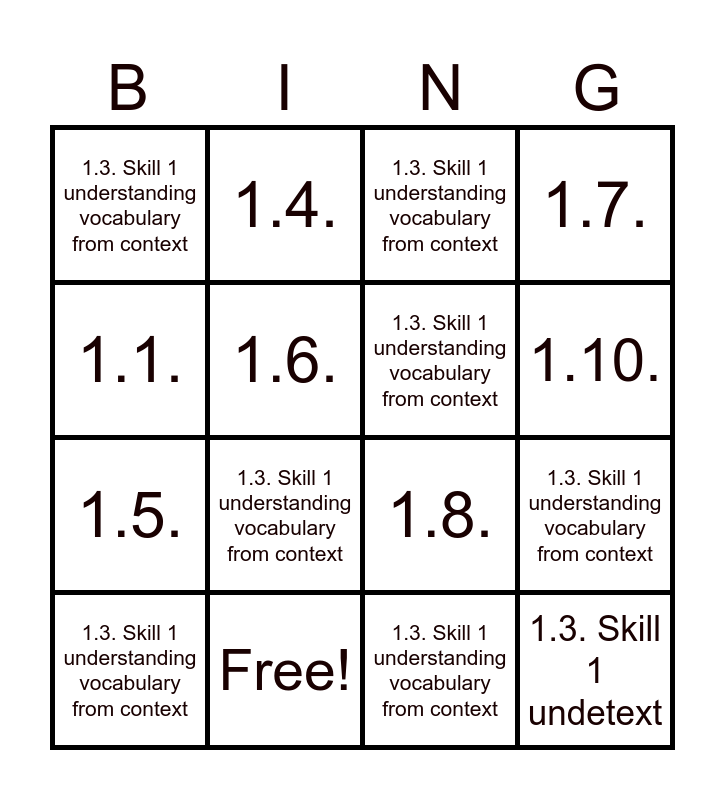 | B | I | N | G |
|---|---|---|---|
| 1.3. Skill 1 understanding vocabulary from context | 1.4. | 1.3. Skill 1 understanding vocabulary from context | 1.7. |
| 1.1. | 1.6. | 1.3. Skill 1 understanding vocabulary from context | 1.10. |
| 1.5. | 1.3. Skill 1 understanding vocabulary from context | 1.8. | 1.3. Skill 1 understanding vocabulary from context |
| 1.3. Skill 1 understanding vocabulary from context | Free! | 1.3. Skill 1 understanding vocabulary from context | 1.3. Skill 1 undetext |